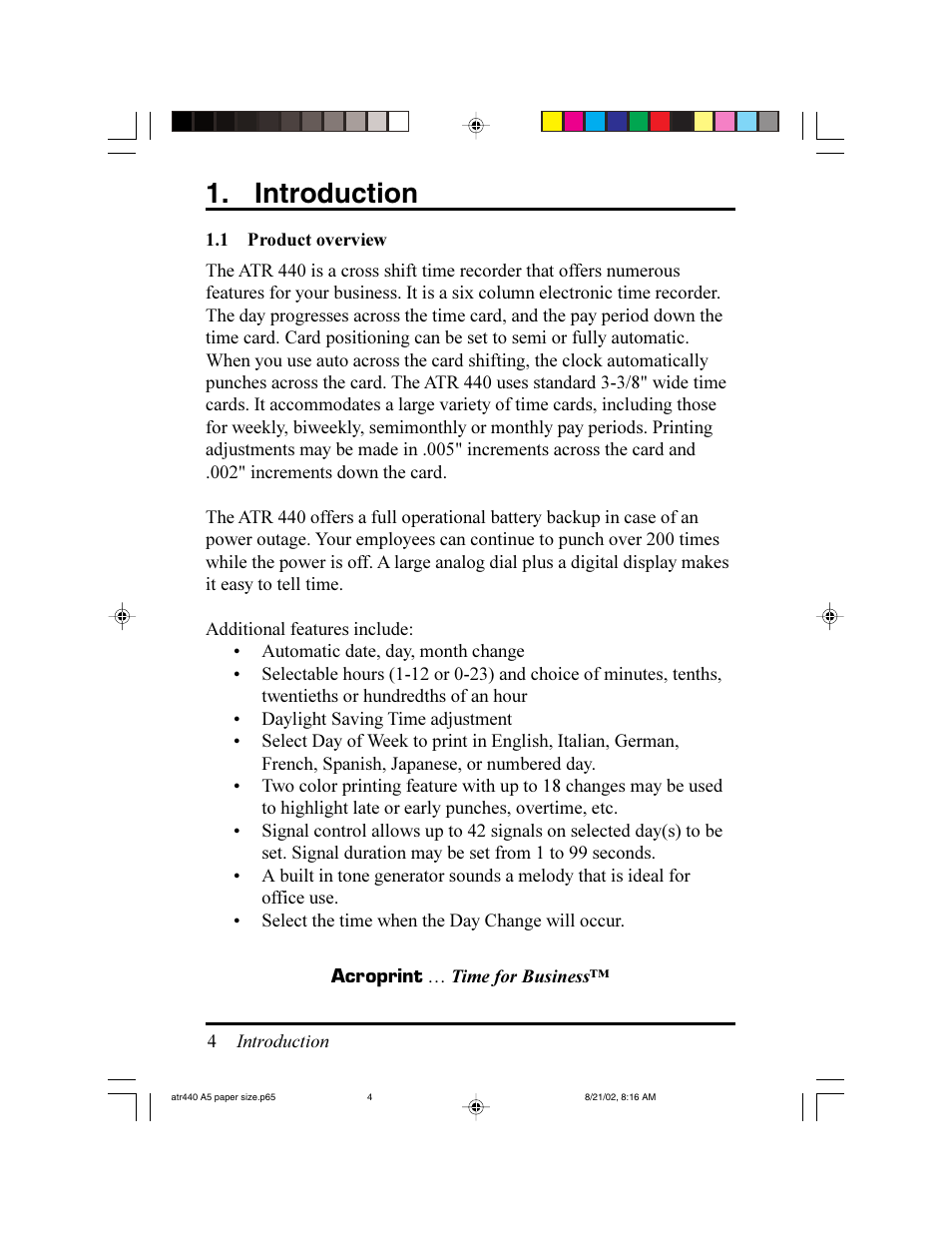 1. Introduction

1.1 Product overview

The ATR 440 is a cross shift time recorder that offers numerous features for your business. It is a six column electronic time recorder. The day progresses across the time card, and the pay period down the time card. Card positioning can be set to semi or fully automatic. When you use auto across the card shifting, the clock automatically punches across the card. The ATR 440 uses standard 3-3/8" wide time cards. It accommodates a large variety of time cards, including those for weekly, biweekly, semimonthly or monthly pay periods. Printing adjustments may be made in .005" increments across the card and .002" increments down the card.

The ATR 440 offers a full operational battery backup in case of an power outage. Your employees can continue to punch over 200 times while the power is off. A large analog dial plus a digital display makes it easy to tell time.

Additional features include:
• Automatic date, day, month change
• Selectable hours (1-12 or 0-23) and choice of minutes, tenths, twentieths or hundredths of an hour
• Daylight Saving Time adjustment
• Select Day of Week to print in English, Italian, German, French, Spanish, Japanese, or numbered day.
• Two color printing feature with up to 18 changes may be used to highlight late or early punches, overtime, etc.
• Signal control allows up to 42 signals on selected day(s) to be set. Signal duration may be set from 1 to 99 seconds.
• A built in tone generator sounds a melody that is ideal for office use.
• Select the time when the Day Change will occur.

Acroprint ... Time for Business™

4 Introduction

atr440 A5 paper size.p65 4 8/21/02, 8:16 AM